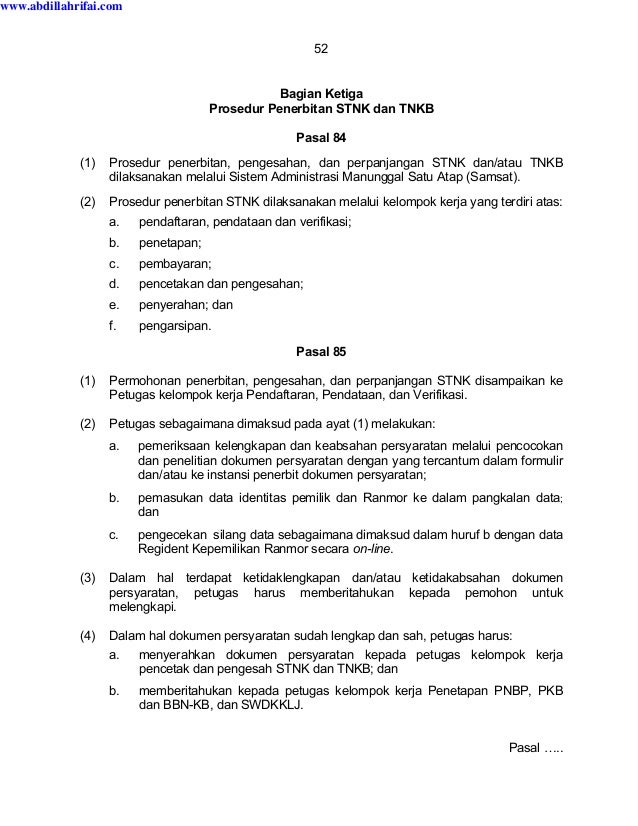 www.abdillahrifai.com

52

Bagian Ketiga
Prosedur Penerbitan STNK dan TNKB

Pasal 84

(1) Prosedur penerbitan, pengesahan, dan perpanjangan STNK dan/atau TNKB dilaksanakan melalui Sistem Administrasi Manunggal Satu Atap (Samsat).

(2) Prosedur penerbitan STNK dilaksanakan melalui kelompok kerja yang terdiri atas:
a. pendaftaran, pendataan dan verifikasi;
b. penetapan;
c. pembayaran;
d. pencetakan dan pengesahan;
e. penyerahan; dan
f. pengarsipan.

Pasal 85

(1) Permohonan penerbitan, pengesahan, dan perpanjangan STNK disampaikan ke Petugas kelompok kerja Pendaftaran, Pendataan, dan Verifikasi.

(2) Petugas sebagaimana dimaksud pada ayat (1) melakukan:
a. pemeriksaan kelengkapan dan keabsahan persyaratan melalui pencocokan dan penelitian dokumen persyaratan dengan yang tercantum dalam formulir dan/atau ke instansi penerbit dokumen persyaratan;
b. pemasukan data identitas pemilik dan Ranmor ke dalam pangkalan data; dan
c. pengecekan silang data sebagaimana dimaksud dalam huruf b dengan data Regident Kepemilikan Ranmor secara on-line.

(3) Dalam hal terdapat ketidaklengkapan dan/atau ketidakabsahan dokumen persyaratan, petugas harus memberitahukan kepada pemohon untuk melengkapi.

(4) Dalam hal dokumen persyaratan sudah lengkap dan sah, petugas harus:
a. menyerahkan dokumen persyaratan kepada petugas kelompok kerja pencetak dan pengesah STNK dan TNKB; dan
b. memberitahukan kepada petugas kelompok kerja Penetapan PNBP, PKB dan BBN-KB, dan SWDKKLJ.

Pasal …..